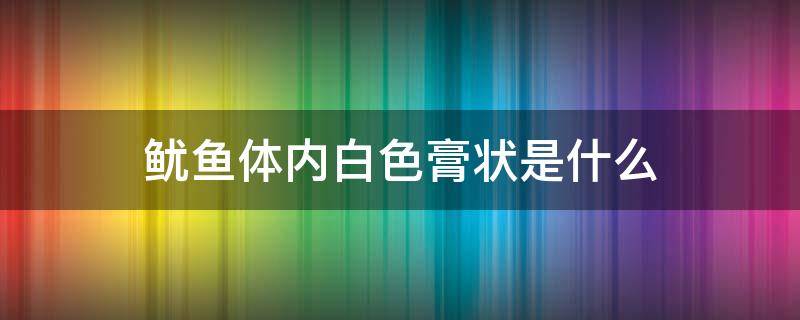 鱿鱼体内白色膏状是什么